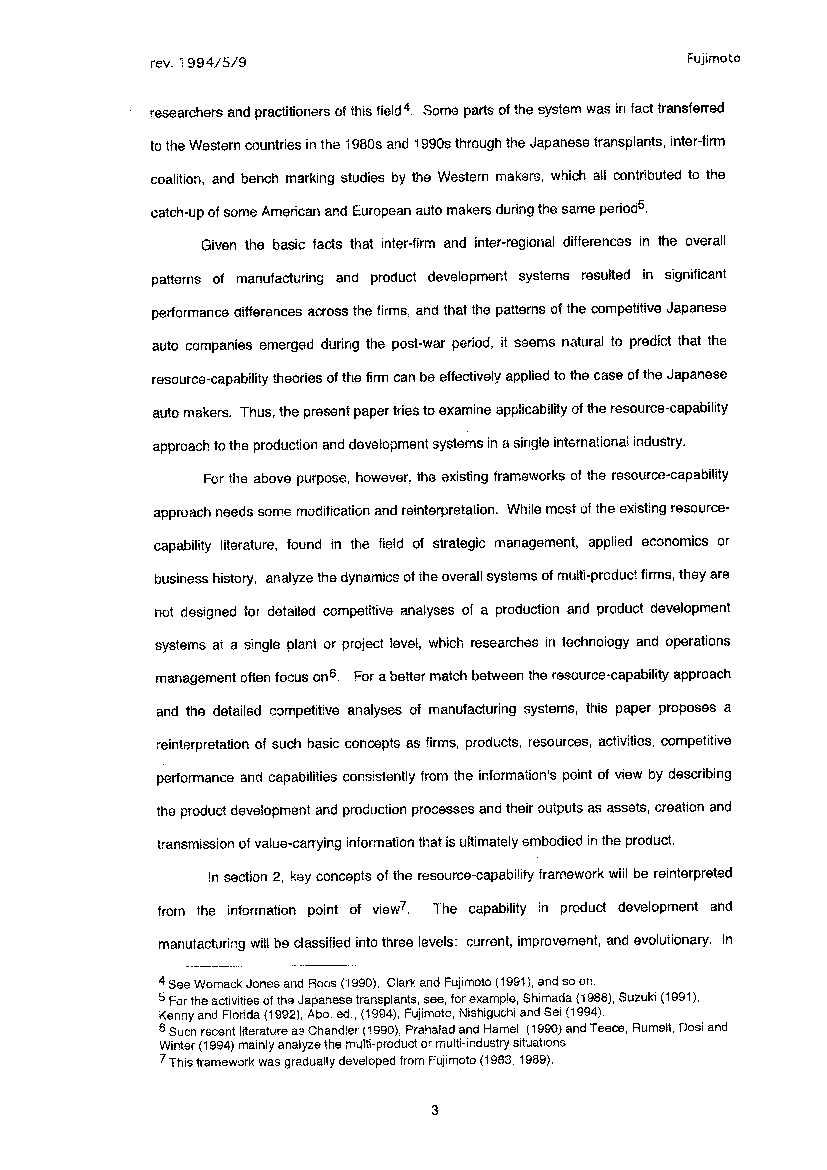 rev. 1994/5/9

Fujimoto

researchers and practitioners of this field$^4$. Some parts of the system was in fact transferred to the Western countries in the 1980s and 1990s through the Japanese transplants, inter-firm coalition, and bench marking studies by the Western makers, which all contributed to the catch-up of some American and European auto makers during the same period$^5$.

Given the basic facts that inter-firm and inter-regional differences in the overall patterns of manufacturing and product development systems resulted in significant performance differences across the firms, and that the patterns of the competitive Japanese auto companies emerged during the post-war period, it seems natural to predict that the resource-capability theories of the firm can be effectively applied to the case of the Japanese auto makers. Thus, the present paper tries to examine applicability of the resource-capability approach to the production and development systems in a single international industry.

For the above purpose, however, the existing frameworks of the resource-capability approach needs some modification and reinterpretation. While most of the existing resource-capability literature, found in the field of strategic management, applied economics or business history, analyze the dynamics of the overall systems of multi-product firms, they are not designed for detailed competitive analyses of a production and product development systems at a single plant or project level, which researches in technology and operations management often focus on$^6$. For a better match between the resource-capability approach and the detailed competitive analyses of manufacturing systems, this paper proposes a reinterpretation of such basic concepts as firms, products, resources, activities, competitive performance and capabilities consistently from the information's point of view by describing the product development and production processes and their outputs as assets, creation and transmission of value-carrying information that is ultimately embodied in the product.

In section 2, key concepts of the resource-capability framework will be reinterpreted from the information point of view$^7$. The capability in product development and manufacturing will be classified into three levels: current, improvement, and evolutionary. In

$^4$ See Womack Jones and Roos (1990), Clark and Fujimoto (1991), and so on.
$^5$ For the activities of the Japanese transplants, see, for example, Shimada (1988), Suzuki (1991), Kenny and Florida (1992), Abo. ed., (1994), Fujimoto, Nishiguchi and Sei (1994).
$^6$ Such recent literature as Chandler (1990), Prahalad and Hamel (1990) and Teece, Rumelt, Dosi and Winter (1994) mainly analyze the multi-product or multi-industry situations
$^7$ This framework was gradually developed from Fujimoto (1983, 1989).

3